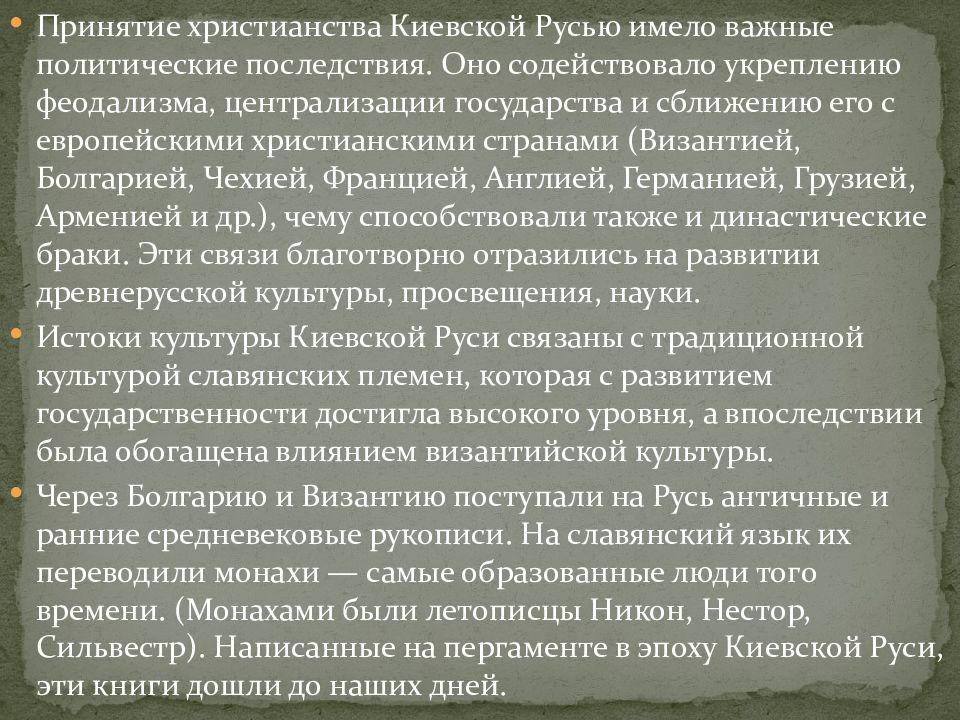 • Принятие христианства Киевской Русью имело важные политические последствия. Оно содействовало укреплению феодализма, централизации государства и сближению его с европейскими христианскими странами (Византией, Болгарией, Чехией, Францией, Англией, Германией, Грузией, Арменией и др.), чему способствовали также и династические браки. Эти связи благотворно отразились на развитии древнерусской культуры, просвещения, науки.

• Истоки культуры Киевской Руси связаны с традиционной культурой славянских племен, которая с развитием государственности достигла высокого уровня, а впоследствии была обогащена влиянием византийской культуры.

• Через Болгарию и Византию поступали на Русь античные и ранние средневековые рукописи. На славянский язык их переводили монахи — самые образованные люди того времени. (Монахами были летописцы Никон, Нестор, Сильвестр). Написанные на пергаменте в эпоху Киевской Руси, эти книги дошли до наших дней.